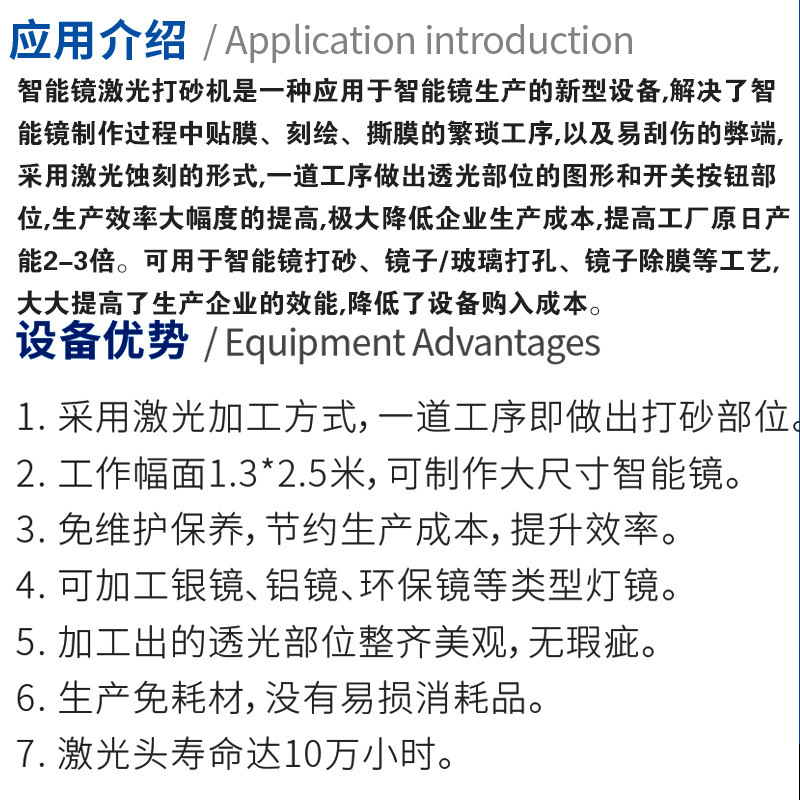 应用介绍 / Application introduction

智能镜激光打砂机是一种应用于智能镜生产的新型设备,解决了智能镜制作过程中贴膜、刻绘、撕膜的繁琐工序,以及易刮伤的弊端,采用激光蚀刻的形式,一道工序做出透光部位的图形和开关按钮部位,生产效率大幅度的提高,极大降低企业生产成本,提高工厂原日产能2–3倍。可用于智能镜打砂、镜子/玻璃打孔、镜子除膜等工艺,大大提高了生产企业的效能,降低了设备购入成本。

设备优势 / Equipment Advantages

1. 采用激光加工方式,一道工序即做出打砂部位。
2. 工作幅面1.3*2.5米,可制作大尺寸智能镜。
3. 免维护保养,节约生产成本,提升效率。
4. 可加工银镜、铝镜、环保镜等类型灯镜。
5. 加工出的透光部位整齐美观,无瑕疵。
6. 生产免耗材,没有易损消耗品。
7. 激光头寿命达10万小时。